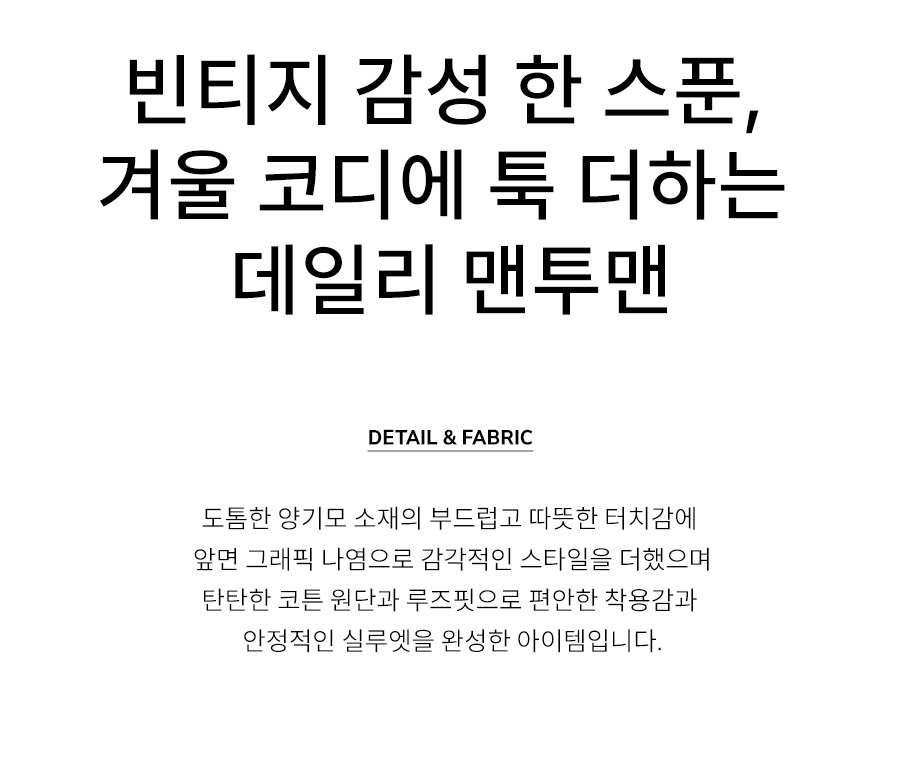 빈티지 감성 한 스푼,
겨울 코디에 툭 더하는
데일리 맨투맨

DETAIL & FABRIC

도톰한 양기모 소재의 부드럽고 따뜻한 터치감에 앞면 그래픽 나염으로 감각적인 스타일을 더했으며 탄탄한 코튼 원단과 루즈핏으로 편안한 착용감과 안정적인 실루엣을 완성한 아이템입니다.